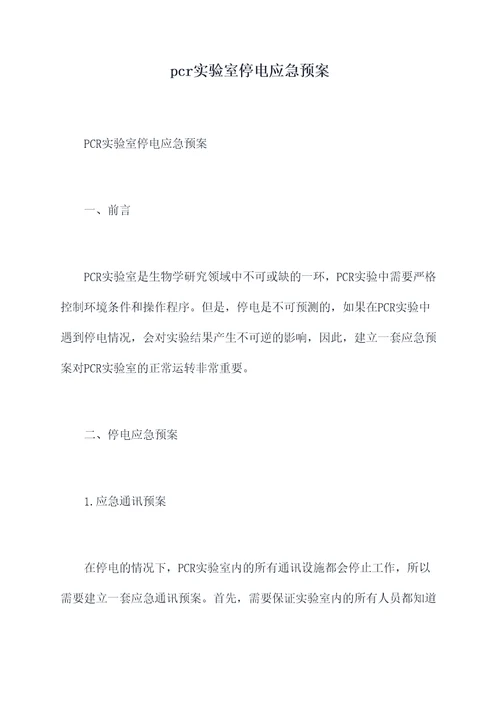 pcr实验室停电应急预案

PCR实验室停电应急预案

一、前言

PCR实验室是生物学研究领域中不可或缺的一环，PCR实验中需要严格控制环境条件和操作程序。但是，停电是不可预测的，如果在PCR实验中遇到停电情况，会对实验结果产生不可逆的影响，因此，建立一套应急预案对PCR实验室的正常运转非常重要。

二、停电应急预案

1.应急通讯预案

在停电的情况下，PCR实验室内的所有通讯设施都会停止工作，所以需要建立一套应急通讯预案。首先，需要保证实验室内的所有人员都知道